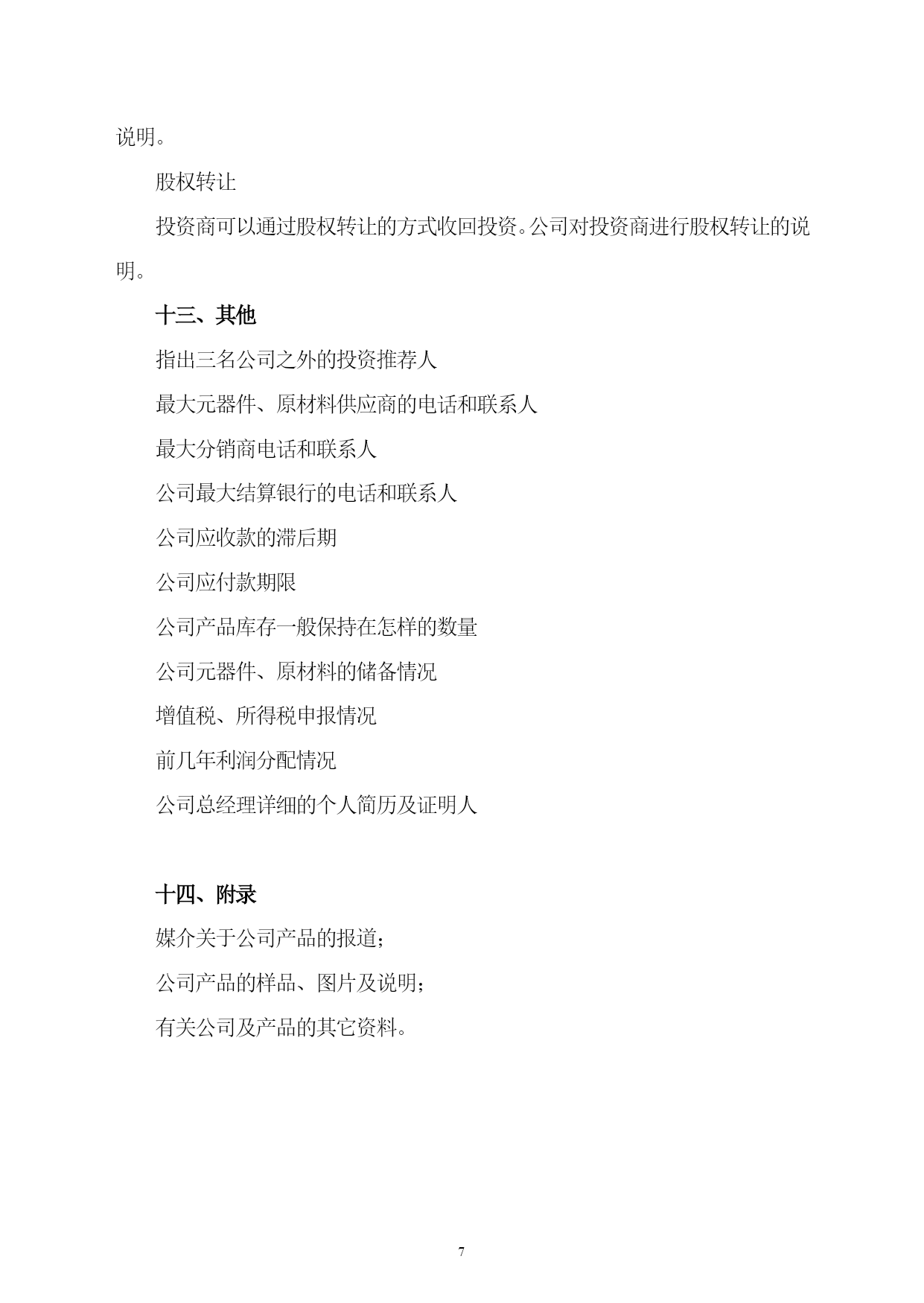 说明。

股权转让

投资商可以通过股权转让的方式收回投资。公司对投资商进行股权转让的说明。

十三、其他

指出三名公司之外的投资推荐人

最大元器件、原材料供应商的电话和联系人

最大分销商电话和联系人

公司最大结算银行的电话和联系人

公司应收款的滞后期

公司应付款期限

公司产品库存一般保持在怎样的数量

公司元器件、原材料的储备情况

增值税、所得税申报情况

前几年利润分配情况

公司总经理详细的个人简历及证明人

十四、附录

媒介关于公司产品的报道；

公司产品的样品、图片及说明；

有关公司及产品的其它资料。

7